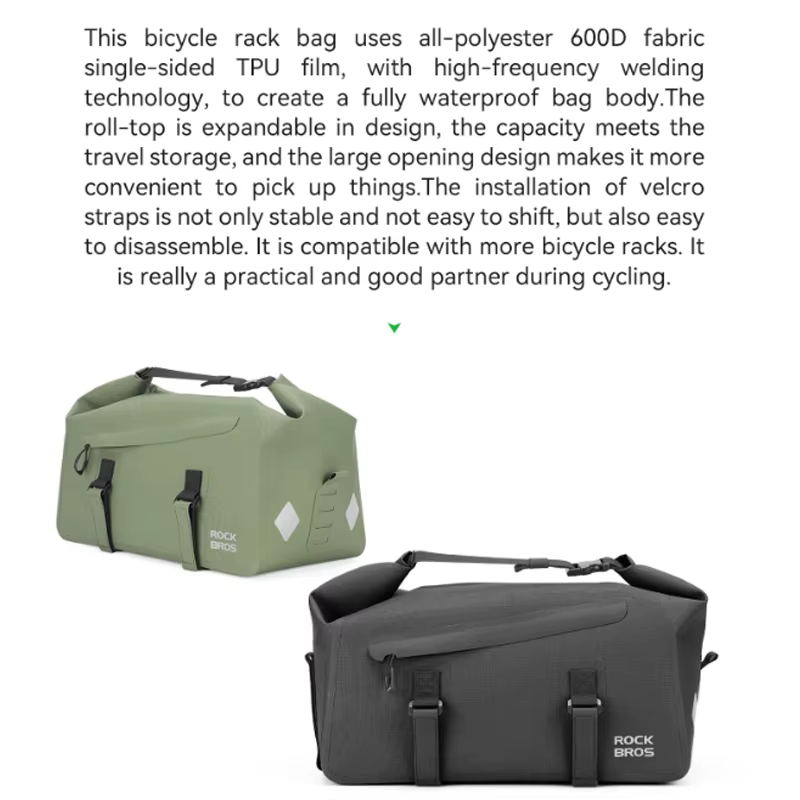 This bicycle rack bag uses all-polyester 600D fabric single-sided TPU film, with high-frequency welding technology, to create a fully waterproof bag body.The roll-top is expandable in design, the capacity meets the travel storage, and the large opening design makes it more convenient to pick up things.The installation of velcro straps is not only stable and not easy to shift, but also easy to disassemble. It is compatible with more bicycle racks. It is really a practical and good partner during cycling.

ROCK BROS

ROCK BROS